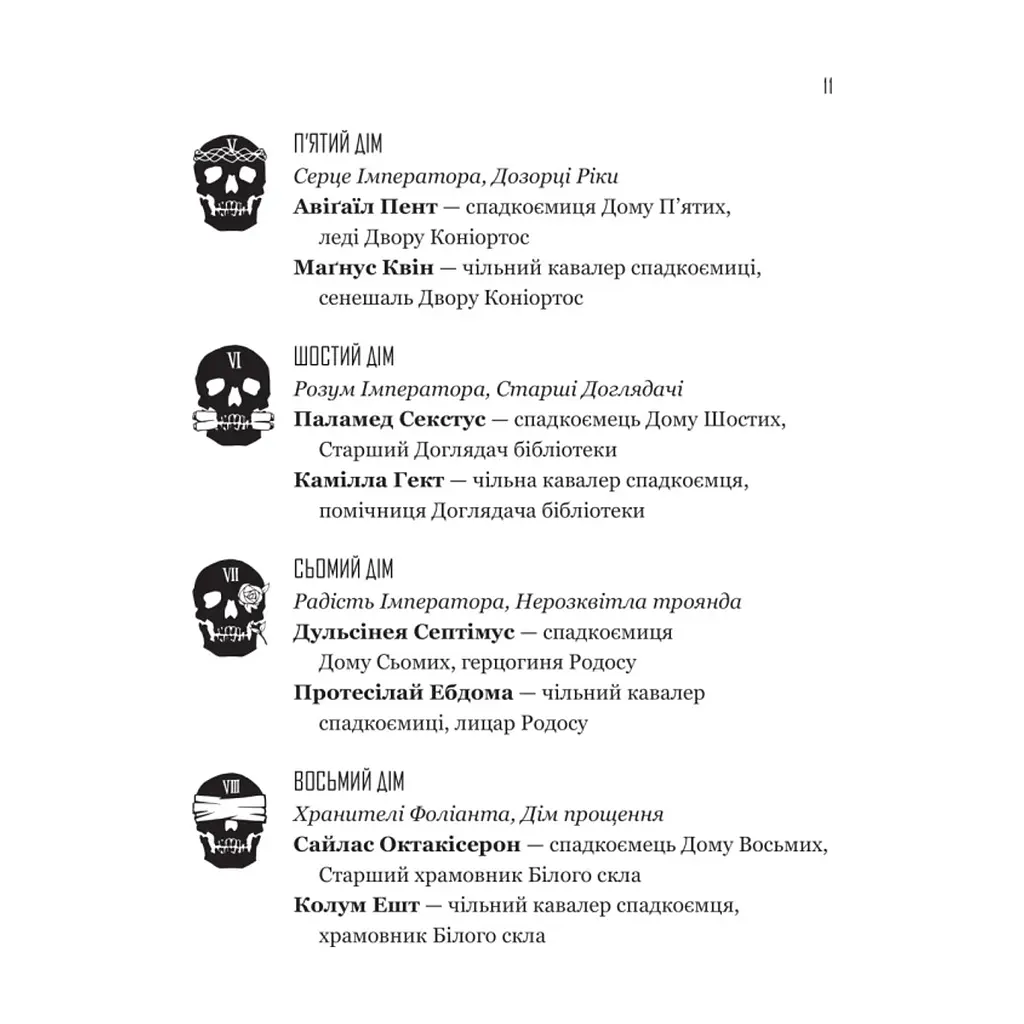 11

V
П'ЯТИЙ ДІМ
Серце Імператора, Дозорці Ріки
Авіґаїл Пент — спадкоємиця Дому П'ятих, леді Двору Коніортос
Маґнус Квін — чільний кавалер спадкоємиці, сенешаль Двору Коніортос

VI
ШОСТИЙ ДІМ
Розум Імператора, Старші Доглядачі
Паламед Секстус — спадкоємець Дому Шостих, Старший Доглядач бібліотеки
Камілла Гект — чільна кавалер спадкоємця, помічниця Доглядача бібліотеки

VII
СЬОМИЙ ДІМ
Радість Імператора, Нерозквітла троянда
Дульсінея Септімус — спадкоємиця Дому Сьомих, герцогиня Родосу
Протесілай Ебдома — чільний кавалер спадкоємиці, лицар Родосу

VIII
ВОСЬМИЙ ДІМ
Хранителі Фоліанта, Дім прощення
Сайлас Октакісерон — спадкоємець Дому Восьмих, Старший храмовник Білого скла
Колум Ешт — чільний кавалер спадкоємця, храмовник Білого скла